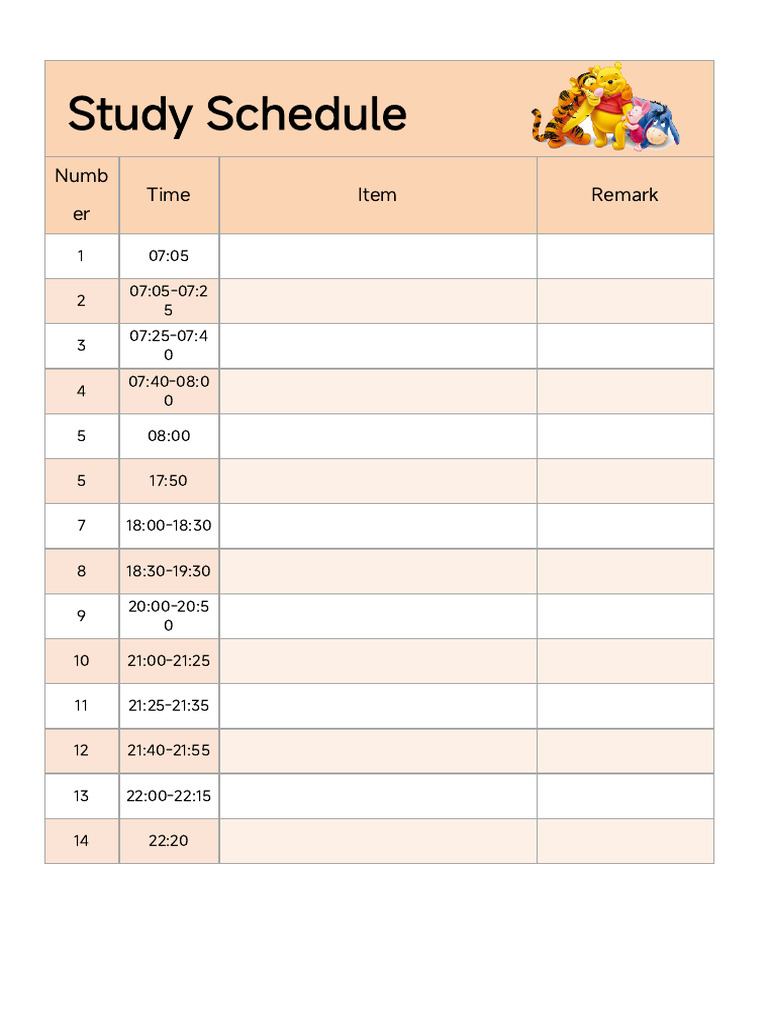 Study Schedule

| Number | Time | Item | Remark |
|---|---|---|---|
| 1 | 07:05 | | |
| 2 | 07:05-07:25 | | |
| 3 | 07:25-07:40 | | |
| 4 | 07:40-08:00 | | |
| 5 | 08:00 | | |
| 5 | 17:50 | | |
| 7 | 18:00-18:30 | | |
| 8 | 18:30-19:30 | | |
| 9 | 20:00-20:50 | | |
| 10 | 21:00-21:25 | | |
| 11 | 21:25-21:35 | | |
| 12 | 21:40-21:55 | | |
| 13 | 22:00-22:15 | | |
| 14 | 22:20 | | |